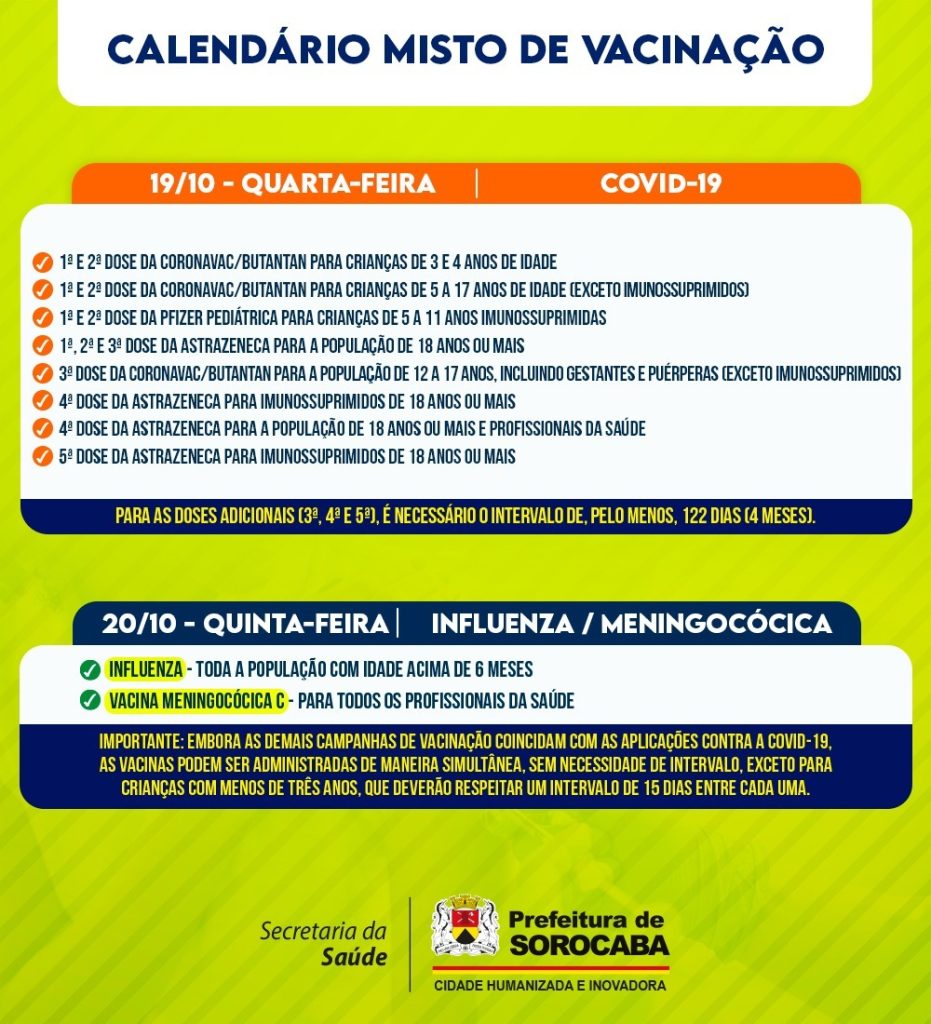 CALENDÁRIO MISTO DE VACINAÇÃO

19/10 - QUARTA-FEIRA | COVID-19

1ª E 2ª DOSE DA CORONAVAC/BUTANTAN PARA CRIANÇAS DE 3 E 4 ANOS DE IDADE
1ª E 2ª DOSE DA CORONAVAC/BUTANTAN PARA CRIANÇAS DE 5 A 17 ANOS DE IDADE (EXCETO IMUNOSSUPRIMIDOS)
1ª E 2ª DOSE DA PFIZER PEDIÁTRICA PARA CRIANÇAS DE 5 A 11 ANOS IMUNOSSUPRIMIDAS
1ª, 2ª E 3ª DOSE DA ASTRAZENECA PARA A POPULAÇÃO DE 18 ANOS OU MAIS
3ª DOSE DA CORONAVAC/BUTANTAN PARA A POPULAÇÃO DE 12 A 17 ANOS, INCLUINDO GESTANTES E PUÉRPERAS (EXCETO IMUNOSSUPRIMIDOS)
4ª DOSE DA ASTRAZENECA PARA IMUNOSSUPRIMIDOS DE 18 ANOS OU MAIS
4ª DOSE DA ASTRAZENECA PARA A POPULAÇÃO DE 18 ANOS OU MAIS E PROFISSIONAIS DA SAÚDE
5ª DOSE DA ASTRAZENECA PARA IMUNOSSUPRIMIDOS DE 18 ANOS OU MAIS

PARA AS DOSES ADICIONAIS (3ª, 4ª E 5ª), É NECESSÁRIO O INTERVALO DE, PELO MENOS, 122 DIAS (4 MESES).

20/10 - QUINTA-FEIRA | INFLUENZA / MENINGOCÓCICA

INFLUENZA - TODA A POPULAÇÃO COM IDADE ACIMA DE 6 MESES
VACINA MENINGOCÓCICA C - PARA TODOS OS PROFISSIONAIS DA SAÚDE

IMPORTANTE: EMBORA AS DEMAIS CAMPANHAS DE VACINAÇÃO COINCIDAM COM AS APLICAÇÕES CONTRA A COVID-19, AS VACINAS PODEM SER ADMINISTRADAS DE MANEIRA SIMULTÂNEA, SEM NECESSIDADE DE INTERVALO, EXCETO PARA CRIANÇAS COM MENOS DE TRÊS ANOS, QUE DEVERÃO RESPEITAR UM INTERVALO DE 15 DIAS ENTRE CADA UMA.

Secretaria da Saúde

Prefeitura de SOROCABA
CIDADE HUMANIZADA E INOVADORA